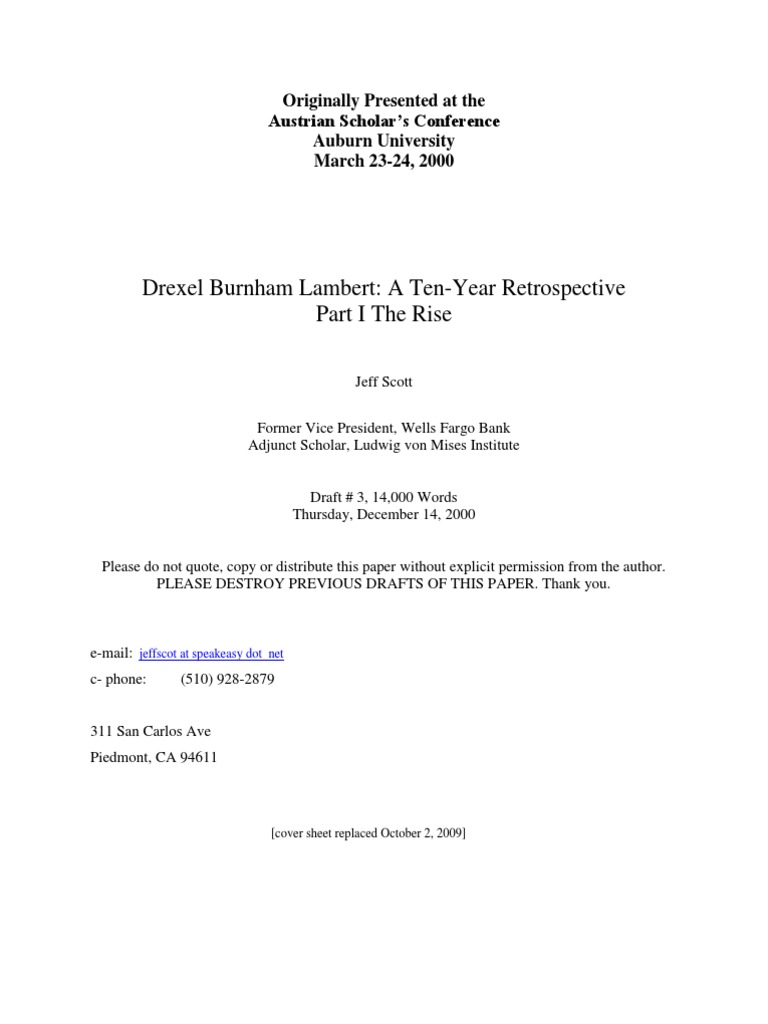 Originally Presented at the
Austrian Scholar's Conference
Auburn University
March 23-24, 2000

Drexel Burnham Lambert: A Ten-Year Retrospective
Part I The Rise

Jeff Scott

Former Vice President, Wells Fargo Bank
Adjunct Scholar, Ludwig von Mises Institute

Draft # 3, 14,000 Words
Thursday, December 14, 2000

Please do not quote, copy or distribute this paper without explicit permission from the author.
PLEASE DESTROY PREVIOUS DRAFTS OF THIS PAPER. Thank you.

e-mail: jeffscot at speakeasy dot net
c- phone: (510) 928-2879

311 San Carlos Ave
Piedmont, CA 94611

[cover sheet replaced October 2, 2009]